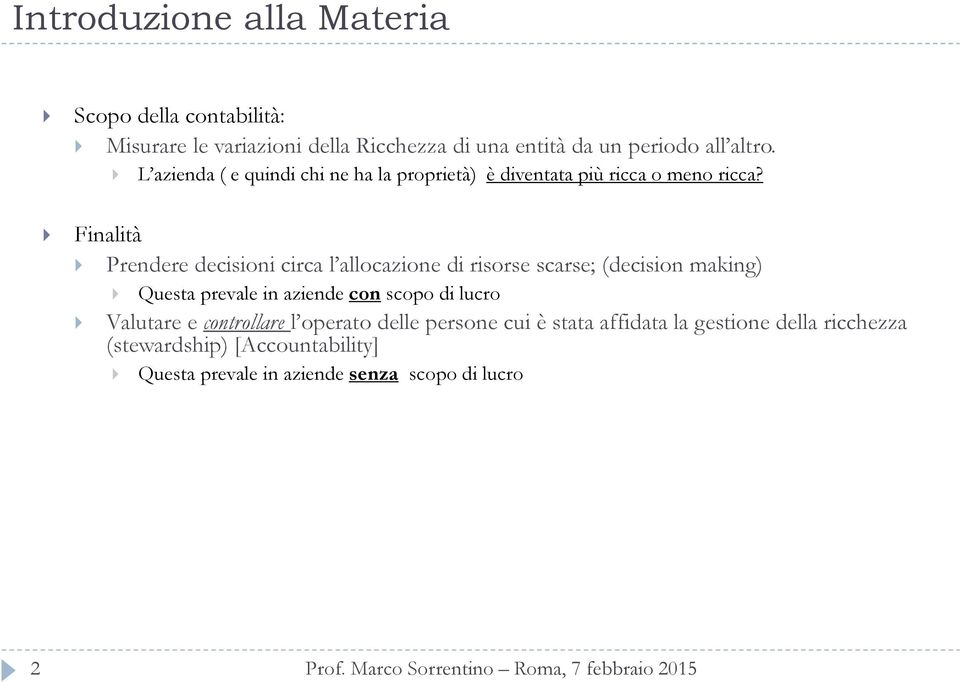 Introduzione alla Materia

Scopo della contabilità:

Misurare le variazioni della Ricchezza di una entità da un periodo all'altro.

L'azienda ( e quindi chi ne ha la proprietà) è diventata più ricca o meno ricca?

Finalità

Prendere decisioni circa l'allocazione di risorse scarse; (decision making)

Questa prevale in aziende con scopo di lucro

Valutare e controllare l'operato delle persone cui è stata affidata la gestione della ricchezza (stewardship) [Accountability]

Questa prevale in aziende senza scopo di lucro

2

Prof. Marco Sorrentino – Roma, 7 febbraio 2015